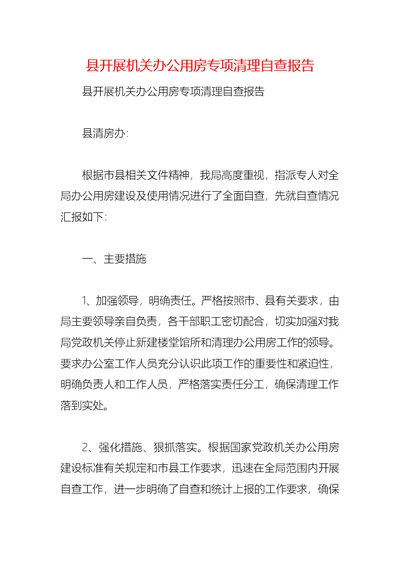 县开展机关办公用房专项清理自查报告

县开展机关办公用房专项清理自查报告

县清房办:

根据市县相关文件精神，我局高度重视，指派专人对全局办公用房建设及使用情况进行了全面自查，先就自查情况汇报如下:

一、主要措施

1、加强领导，明确责任。严格按照市、县有关要求，由局主要领导亲自负责，各干部职工密切配合，切实加强对我局党政机关停止新建楼堂馆所和清理办公用房工作的领导。要求办公室工作人员充分认识此项工作的重要性和紧迫性，明确负责人和工作人员，严格落实责任分工，确保清理工作落到实处。

2、强化措施、狠抓落实。根据国家党政机关办公用房建设标准有关规定和市县工作要求，迅速在全局范围内开展自查工作，进一步明确了自查和统计上报的工作要求，确保